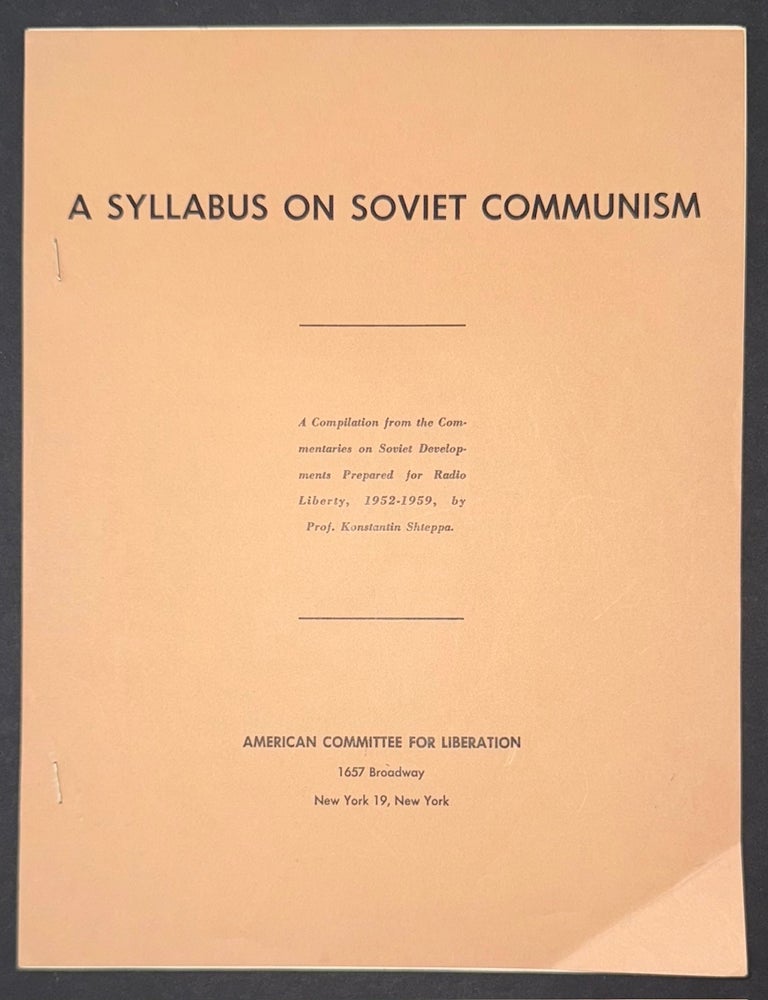 A SYLLABUS ON SOVIET COMMUNISM

A Compilation from the Commentaries on Soviet Developments Prepared for Radio Liberty, 1952-1959, by Prof. Konstantin Shteppa.

AMERICAN COMMITTEE FOR LIBERATION
1657 Broadway
New York 19, New York